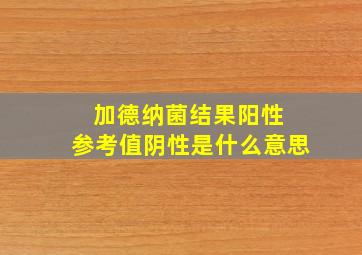 加德纳菌结果阳性
参考值阴性是什么意思